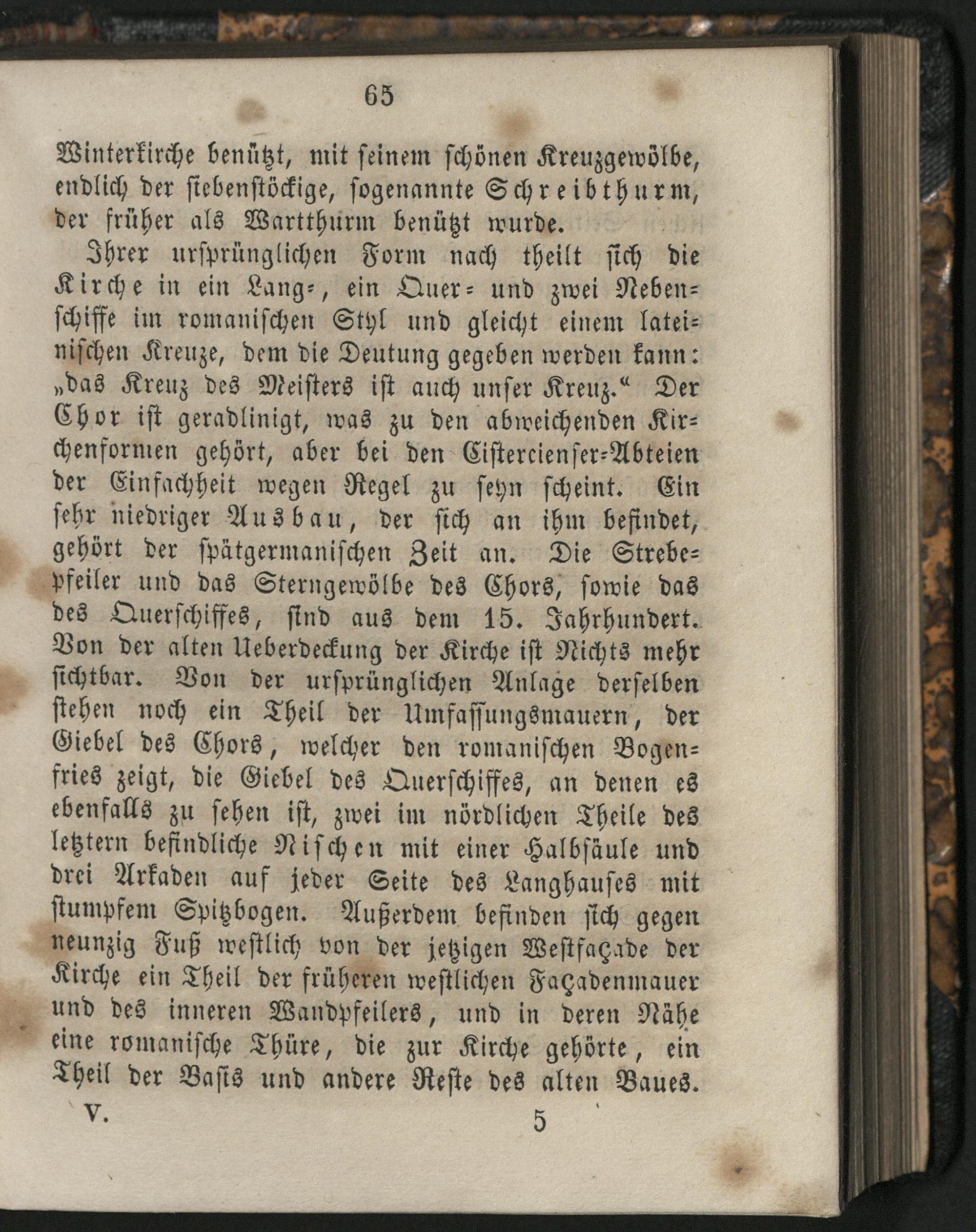 65

Winterkirche benützt, mit seinem schönen Kreuzgewölbe, endlich der siebenstöckige, sogenannte Schreibthurm, der früher als Wartthurm benützt wurde.

Ihrer ursprünglichen Form nach theilt sich die Kirche in ein Lang-, ein Quer- und zwei Nebenschiffe im romanischen Styl und gleicht einem lateinischen Kreuze, dem die Deutung gegeben werden kann: „das Kreuz des Meisters ist auch unser Kreuz.“ Der Chor ist geradlinigt, was zu den abweichenden Kirchenformen gehört, aber bei den Cistercienser-Abteien der Einfachheit wegen Regel zu seyn scheint. Ein sehr niedriger Ausbau, der sich an ihm befindet, gehört der spätgermanischen Zeit an. Die Strebepfeiler und das Sterngewölbe des Chors, sowie das des Querschiffes, sind aus dem 15. Jahrhundert. Von der alten Ueberdeckung der Kirche ist Nichts mehr sichtbar. Von der ursprünglichen Anlage derselben stehen noch ein Theil der Umfassungsmauern, der Giebel des Chors, welcher den romanischen Bogenfries zeigt, die Giebel des Querschiffes, an denen es ebenfalls zu sehen ist, zwei im nördlichen Theile des letztern befindliche Nischen mit einer Halbsäule und drei Arkaden auf jeder Seite des Langhauses mit stumpfem Spitzbogen. Außerdem befinden sich gegen neunzig Fuß westlich von der jetzigen Westfaçade der Kirche ein Theil der früheren westlichen Façadenmauer und des inneren Wandpfeilers, und in deren Nähe eine romanische Thüre, die zur Kirche gehörte, ein Theil der Basis und andere Reste des alten Baues.

V. 5